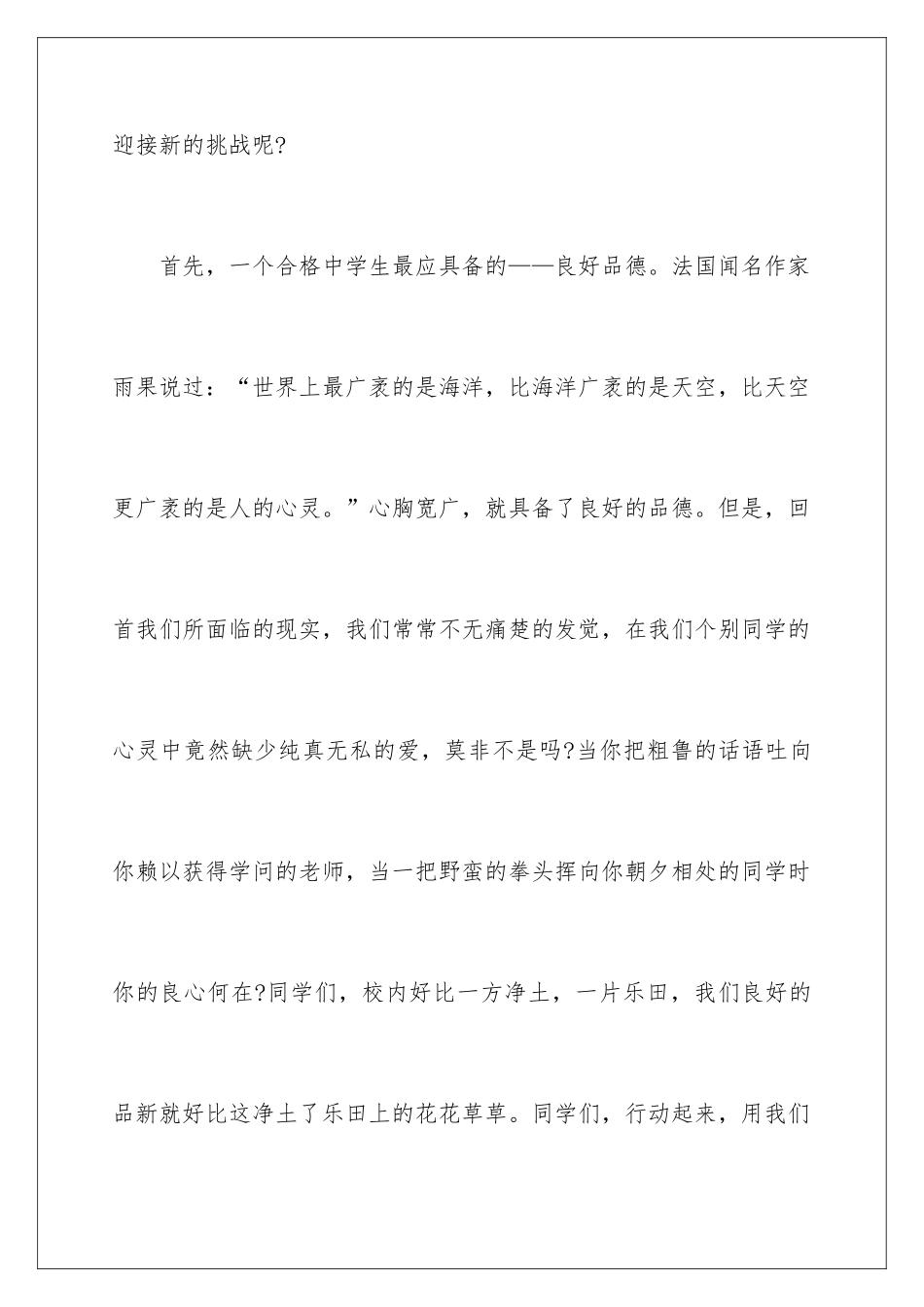 迎接新的挑战呢?

首先，一个合格中学生最应具备的——良好品德。法国闻名作家雨果说过：“世界上最广袤的是海洋，比海洋广袤的是天空，比天空更广袤的是人的心灵。”心胸宽广，就具备了良好的品德。但是，回首我们所面临的现实，我们常常不无痛楚的发觉，在我们个别同学的心灵中竟然缺少纯真无私的爱，莫非不是吗?当你把粗鲁的话语吐向你赖以获得学问的老师，当一把野蛮的拳头挥向你朝夕相处的同学时你的良心何在?同学们，校内好比一方净土，一片乐田，我们良好的品新就好比这净土了乐田上的花花草草。同学们，行动起来，用我们